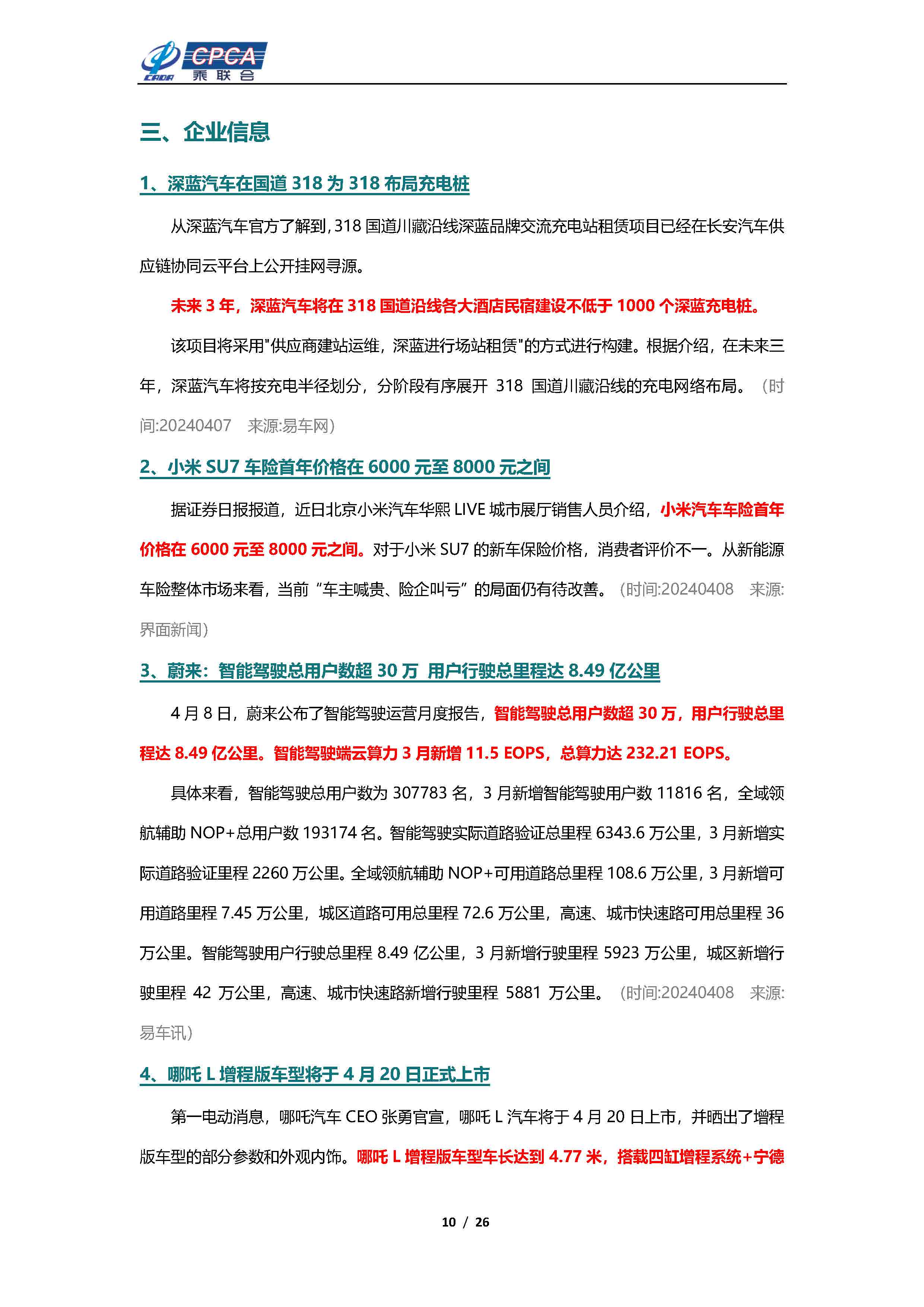 CADA CPCA 乘联会

三、企业信息

1、深蓝汽车在国道 318 为 318 布局充电桩

从深蓝汽车官方了解到，318 国道川藏沿线深蓝品牌交流充电站租赁项目已经在长安汽车供应链协同云平台上公开挂网寻源。

未来 3 年，深蓝汽车将在 318 国道沿线各大酒店民宿建设不低于 1000 个深蓝充电桩。

该项目将采用"供应商建站运维，深蓝进行场站租赁"的方式进行构建。根据介绍，在未来三年，深蓝汽车将按充电半径划分，分阶段有序展开 318 国道川藏沿线的充电网络布局。（时间:20240407 来源:易车网）

2、小米 SU7 车险首年价格在 6000 元至 8000 元之间

据证券日报报道，近日北京小米汽车华熙 LIVE 城市展厅销售人员介绍，小米汽车车险首年价格在 6000 元至 8000 元之间。对于小米 SU7 的新车保险价格，消费者评价不一。从新能源车险整体市场来看，当前“车主喊贵、险企叫亏”的局面仍有待改善。（时间:20240408 来源:界面新闻）

3、蔚来：智能驾驶总用户数超 30 万 用户行驶总里程达 8.49 亿公里

4 月 8 日，蔚来公布了智能驾驶运营月度报告，智能驾驶总用户数超 30 万，用户行驶总里程达 8.49 亿公里。智能驾驶端云算力 3 月新增 11.5 EOPS，总算力达 232.21 EOPS。

具体来看，智能驾驶总用户数为 307783 名，3 月新增智能驾驶用户数 11816 名，全域领航辅助 NOP+总用户数 193174 名。智能驾驶实际道路验证总里程 6343.6 万公里，3 月新增实际道路验证里程 2260 万公里。全域领航辅助 NOP+可用道路总里程 108.6 万公里，3 月新增可用道路里程 7.45 万公里，城区道路可用总里程 72.6 万公里，高速、城市快速路可用总里程 36 万公里。智能驾驶用户行驶总里程 8.49 亿公里，3 月新增行驶里程 5923 万公里，城区新增行驶里程 42 万公里，高速、城市快速路新增行驶里程 5881 万公里。（时间:20240408 来源:易车讯）

4、哪吒 L 增程版车型将于 4 月 20 日正式上市

第一电动消息，哪吒汽车 CEO 张勇官宣，哪吒 L 汽车将于 4 月 20 日上市，并晒出了增程版车型的部分参数和外观内饰。哪吒 L 增程版车型车长达到 4.77 米，搭载四缸增程系统+宁德

10 / 26